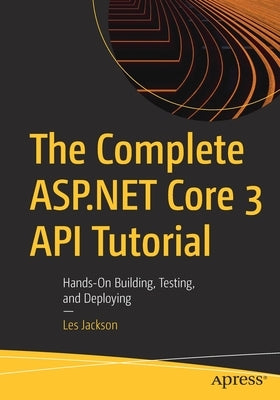 The Complete ASP.NET Core 3 API Tutorial

Hands-On Building, Testing, and Deploying

Les Jackson

apress®